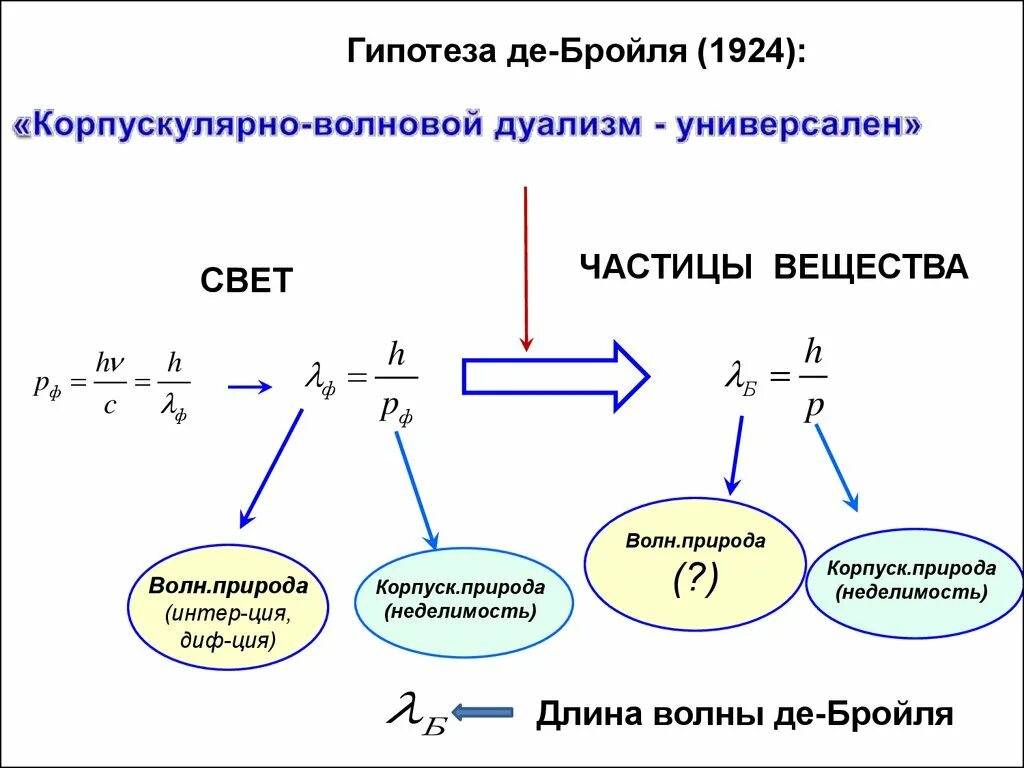 Гипотеза де-Бройля (1924):

«Корпускулярно-волновой дуализм - универсален»

СВЕТ

ЧАСТИЦЫ ВЕЩЕСТВА

$p_ф = \frac{h\nu}{c} = \frac{h}{\lambda_ф}$

$\lambda_ф = \frac{h}{p_ф}$

$\lambda_Б = \frac{h}{p}$

Волн.природа (интер-ция, диф-ция)

Корпуск.природа (неделимость)

Волн.природа (?)

Корпуск.природа (неделимость)

$\lambda_Б$ Длина волны де-Бройля